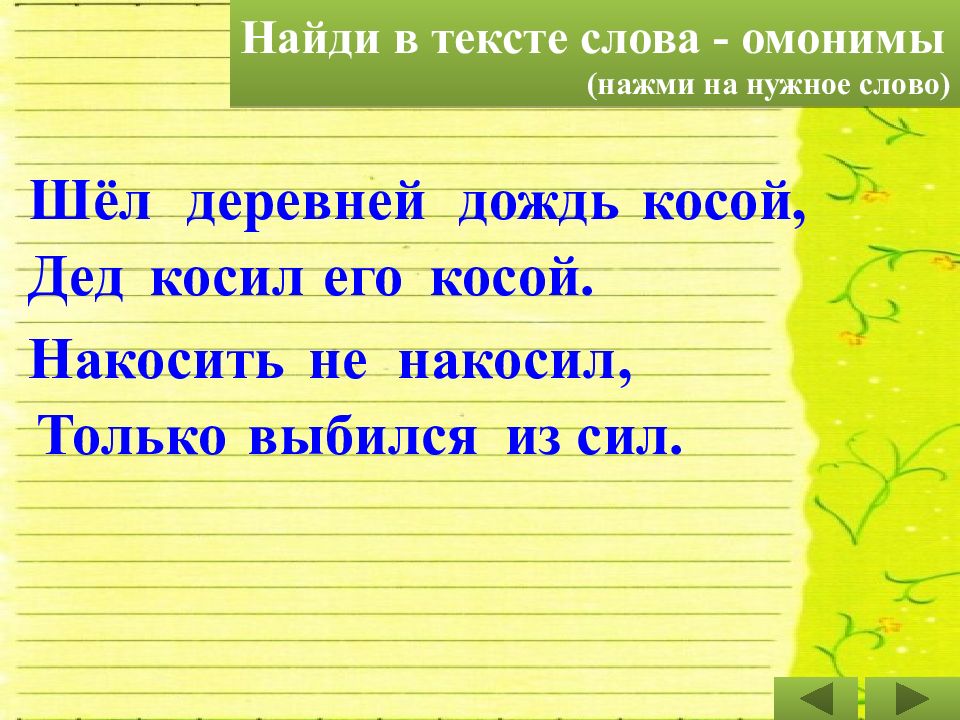 Найди в тексте слова - омонимы
(нажми на нужное слово)

Шёл деревней дождь косой,
Дед косил его косой.
Накосить не накосил,
Только выбился из сил.